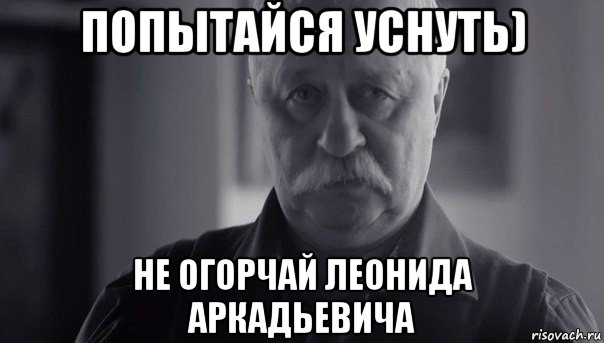 ПОПЫТАЙСЯ УСНУТЬ)

НЕ ОГОРЧАЙ ЛЕОНИДА АРКАДЬЕВИЧА

risovach.ru